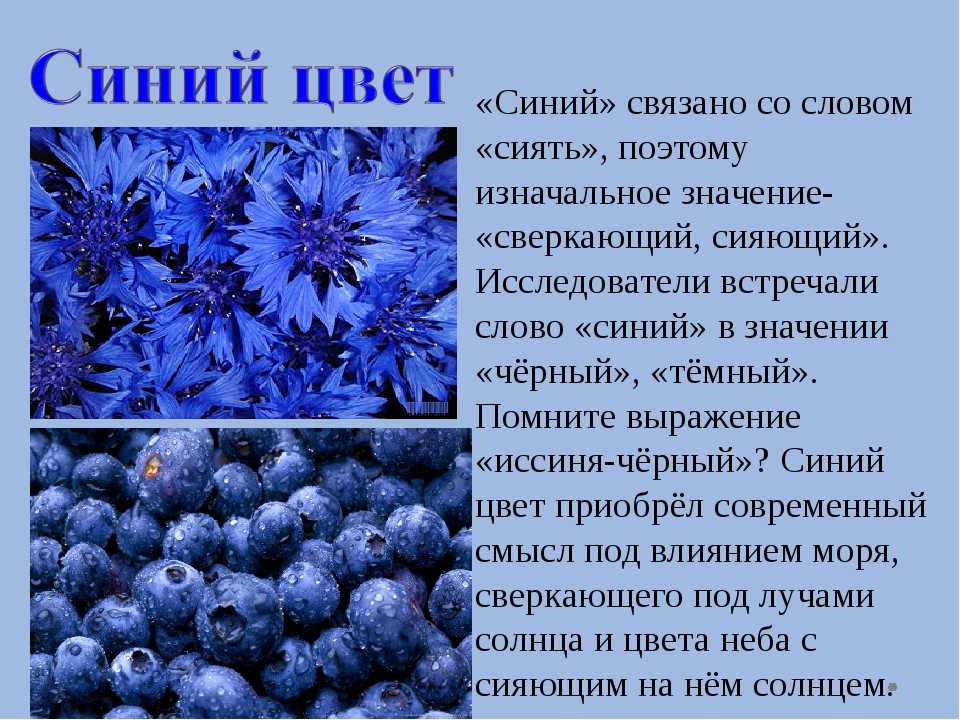 Синий цвет

«Синий» связано со словом «сиять», поэтому изначальное значение- «сверкающий, сияющий». Исследователи встречали слово «синий» в значении «чёрный», «тёмный». Помните выражение «иссиня-чёрный»? Синий цвет приобрёл современный смысл под влиянием моря, сверкающего под лучами солнца и цвета неба с сияющим на нём солнцем.